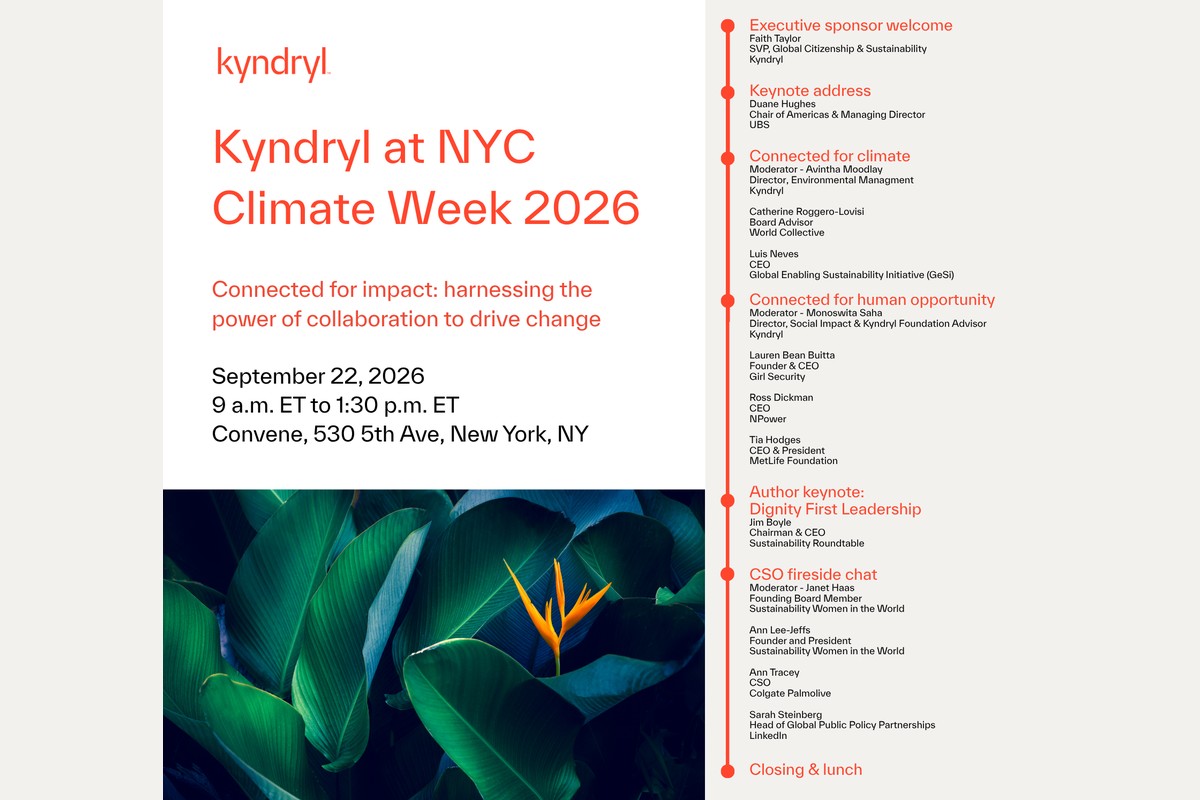 kyndryl

Kyndryl at NYC Climate Week 2026

Connected for impact: harnessing the power of collaboration to drive change

September 22, 2026
9 a.m. ET to 1:30 p.m. ET
Convene, 530 5th Ave, New York, NY

Executive sponsor welcome
Faith Taylor
SVP, Global Citizenship & Sustainability
Kyndryl

Keynote address
Duane Hughes
Chair of Americas & Managing Director
UBS

Connected for climate
Moderator - Avintha Moodlay
Director, Environmental Managment
Kyndryl

Catherine Roggero-Lovisi
Board Advisor
World Collective

Luis Neves
CEO
Global Enabling Sustainability Initiative (GeSi)

Connected for human opportunity
Moderator - Monoswita Saha
Director, Social Impact & Kyndryl Foundation Advisor
Kyndryl

Lauren Bean Buitta
Founder & CEO
Girl Security

Ross Dickman
CEO
NPower

Tia Hodges
CEO & President
MetLife Foundation

Author keynote:
Dignity First Leadership
Jim Boyle
Chairman & CEO
Sustainability Roundtable

CSO fireside chat
Moderator - Janet Haas
Founding Board Member
Sustainability Women in the World

Ann Lee-Jeffs
Founder and President
Sustainability Women in the World

Ann Tracey
CSO
Colgate Palmolive

Sarah Steinberg
Head of Global Public Policy Partnerships
LinkedIn

Closing & lunch